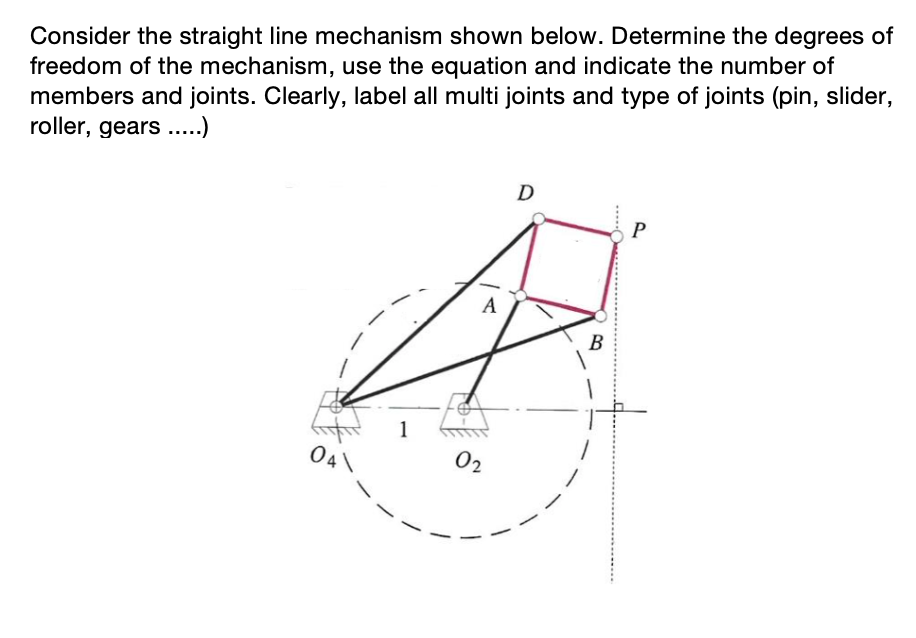 Consider the straight line mechanism shown below. Determine the degrees of freedom of the mechanism, use the equation and indicate the number of members and joints. Clearly, label all multi joints and type of joints (pin, slider, roller, gears .....)

D
P
A
B
1
$O_4$
$O_2$